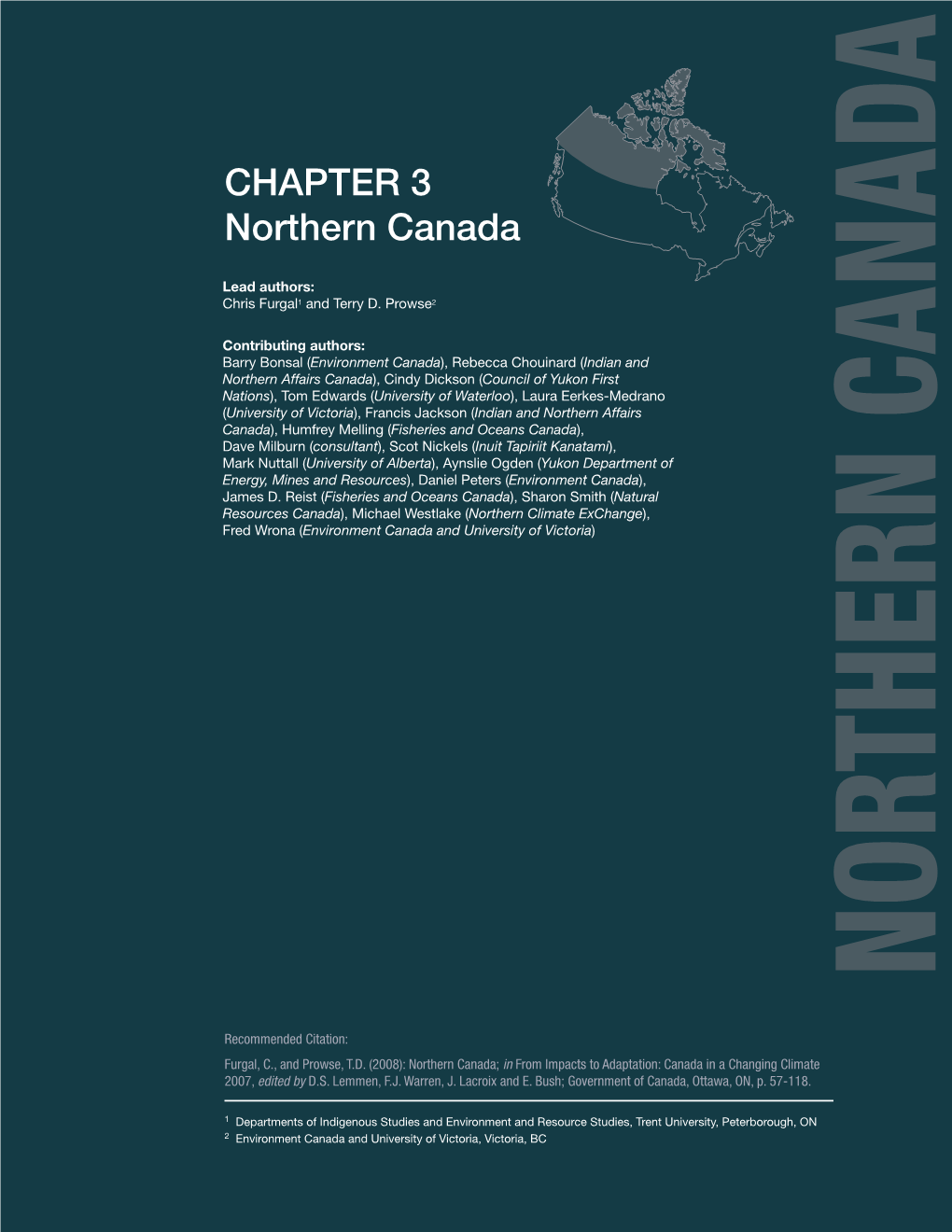 CHAPTER 3
Northern Canada

Lead authors:
Chris Furgal$^1$ and Terry D. Prowse$^2$

Contributing authors:
Barry Bonsal (Environment Canada), Rebecca Chouinard (Indian and Northern Affairs Canada), Cindy Dickson (Council of Yukon First Nations), Tom Edwards (University of Waterloo), Laura Eerkes-Medrano (University of Victoria), Francis Jackson (Indian and Northern Affairs Canada), Humfrey Melling (Fisheries and Oceans Canada), Dave Milburn (consultant), Scot Nickels (Inuit Tapiriit Kanatami), Mark Nuttall (University of Alberta), Aynslie Ogden (Yukon Department of Energy, Mines and Resources), Daniel Peters (Environment Canada), James D. Reist (Fisheries and Oceans Canada), Sharon Smith (Natural Resources Canada), Michael Westlake (Northern Climate ExChange), Fred Wrona (Environment Canada and University of Victoria)

NORTHERN CANADA

Recommended Citation:
Furgal, C., and Prowse, T.D. (2008): Northern Canada; in From Impacts to Adaptation: Canada in a Changing Climate 2007, edited by D.S. Lemmen, F.J. Warren, J. Lacroix and E. Bush; Government of Canada, Ottawa, ON, p. 57-118.

$^1$ Departments of Indigenous Studies and Environment and Resource Studies, Trent University, Peterborough, ON
$^2$ Environment Canada and University of Victoria, Victoria, BC